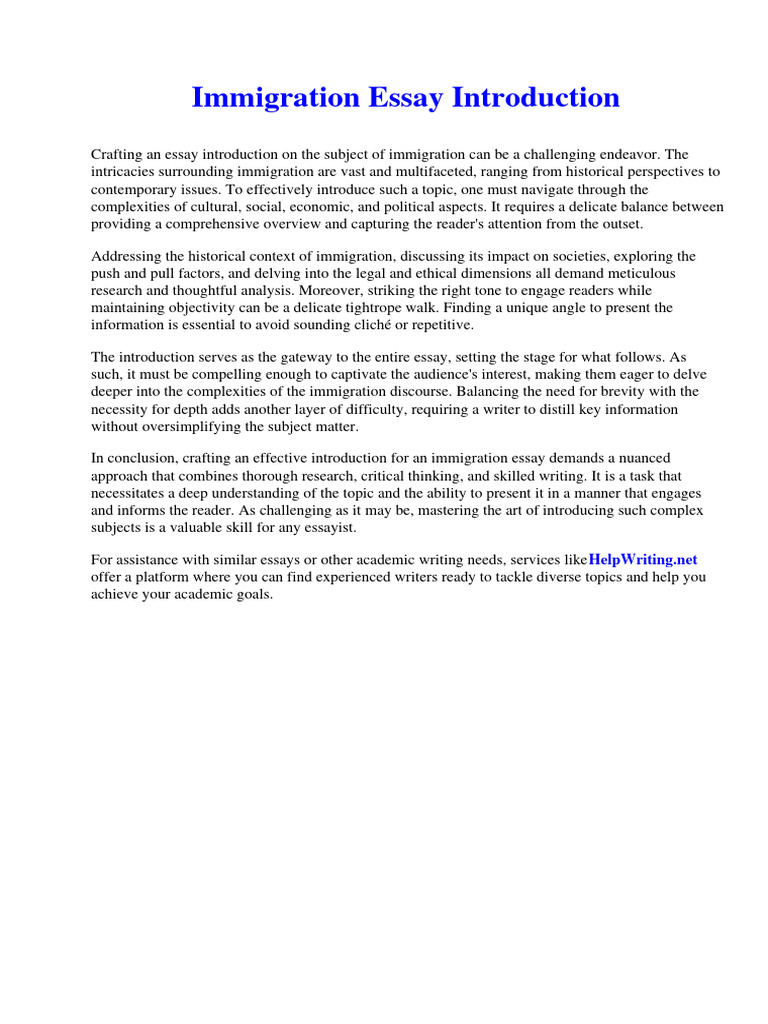 Immigration Essay Introduction

Crafting an essay introduction on the subject of immigration can be a challenging endeavor. The intricacies surrounding immigration are vast and multifaceted, ranging from historical perspectives to contemporary issues. To effectively introduce such a topic, one must navigate through the complexities of cultural, social, economic, and political aspects. It requires a delicate balance between providing a comprehensive overview and capturing the reader's attention from the outset.

Addressing the historical context of immigration, discussing its impact on societies, exploring the push and pull factors, and delving into the legal and ethical dimensions all demand meticulous research and thoughtful analysis. Moreover, striking the right tone to engage readers while maintaining objectivity can be a delicate tightrope walk. Finding a unique angle to present the information is essential to avoid sounding cliché or repetitive.

The introduction serves as the gateway to the entire essay, setting the stage for what follows. As such, it must be compelling enough to captivate the audience's interest, making them eager to delve deeper into the complexities of the immigration discourse. Balancing the need for brevity with the necessity for depth adds another layer of difficulty, requiring a writer to distill key information without oversimplifying the subject matter.

In conclusion, crafting an effective introduction for an immigration essay demands a nuanced approach that combines thorough research, critical thinking, and skilled writing. It is a task that necessitates a deep understanding of the topic and the ability to present it in a manner that engages and informs the reader. As challenging as it may be, mastering the art of introducing such complex subjects is a valuable skill for any essayist.

For assistance with similar essays or other academic writing needs, services likeHelpWriting.net offer a platform where you can find experienced writers ready to tackle diverse topics and help you achieve your academic goals.